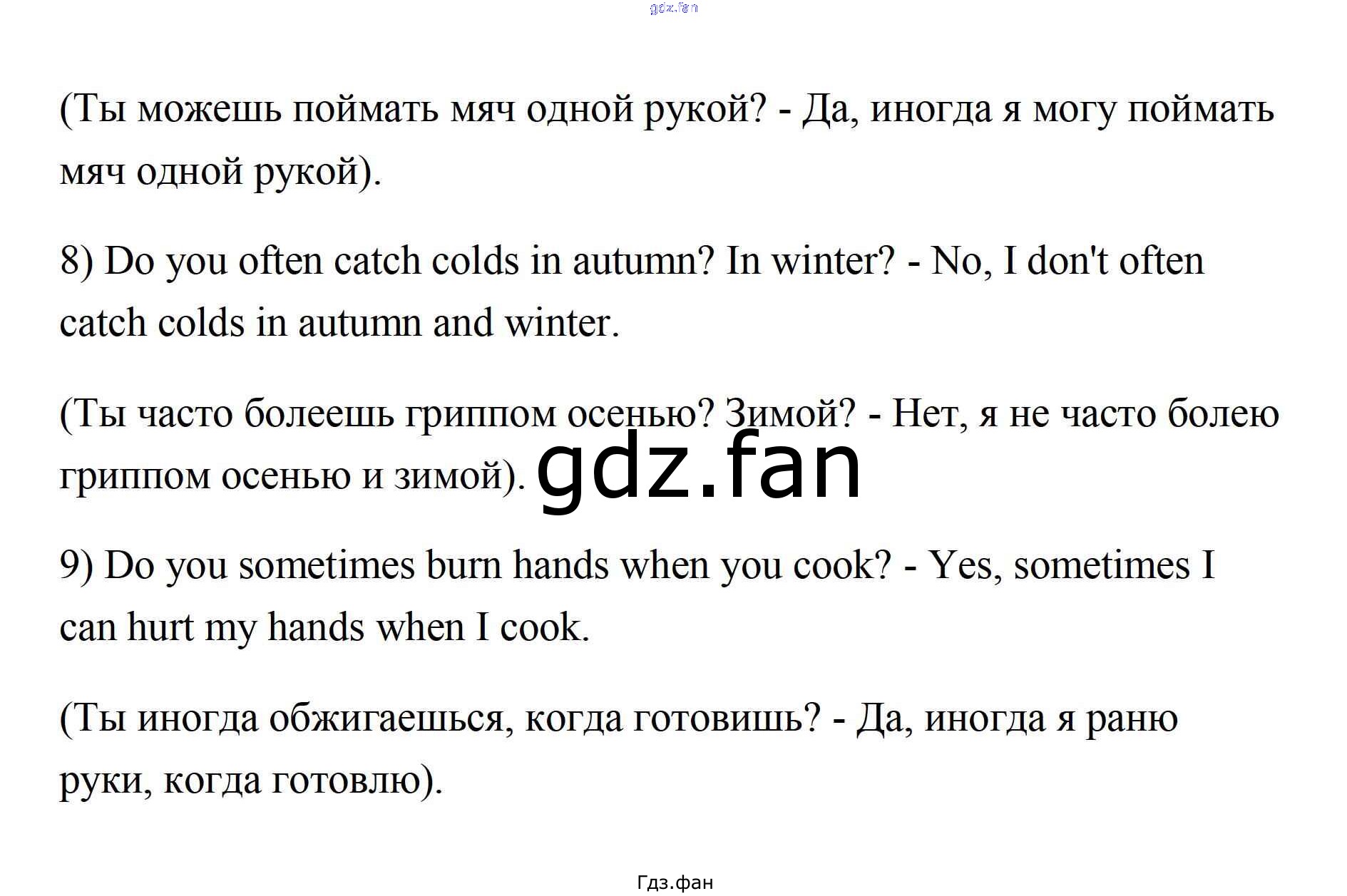 (Ты можешь поймать мяч одной рукой? - Да, иногда я могу поймать мяч одной рукой).

8) Do you often catch colds in autumn? In winter? - No, I don't often catch colds in autumn and winter.

(Ты часто болеешь гриппом осенью? Зимой? - Нет, я не часто болею гриппом осенью и зимой).

9) Do you sometimes burn hands when you cook? - Yes, sometimes I can hurt my hands when I cook.

(Ты иногда обжигаешься, когда готовишь? - Да, иногда я раню руки, когда готовлю).

Гдз.фан

gdz.fan